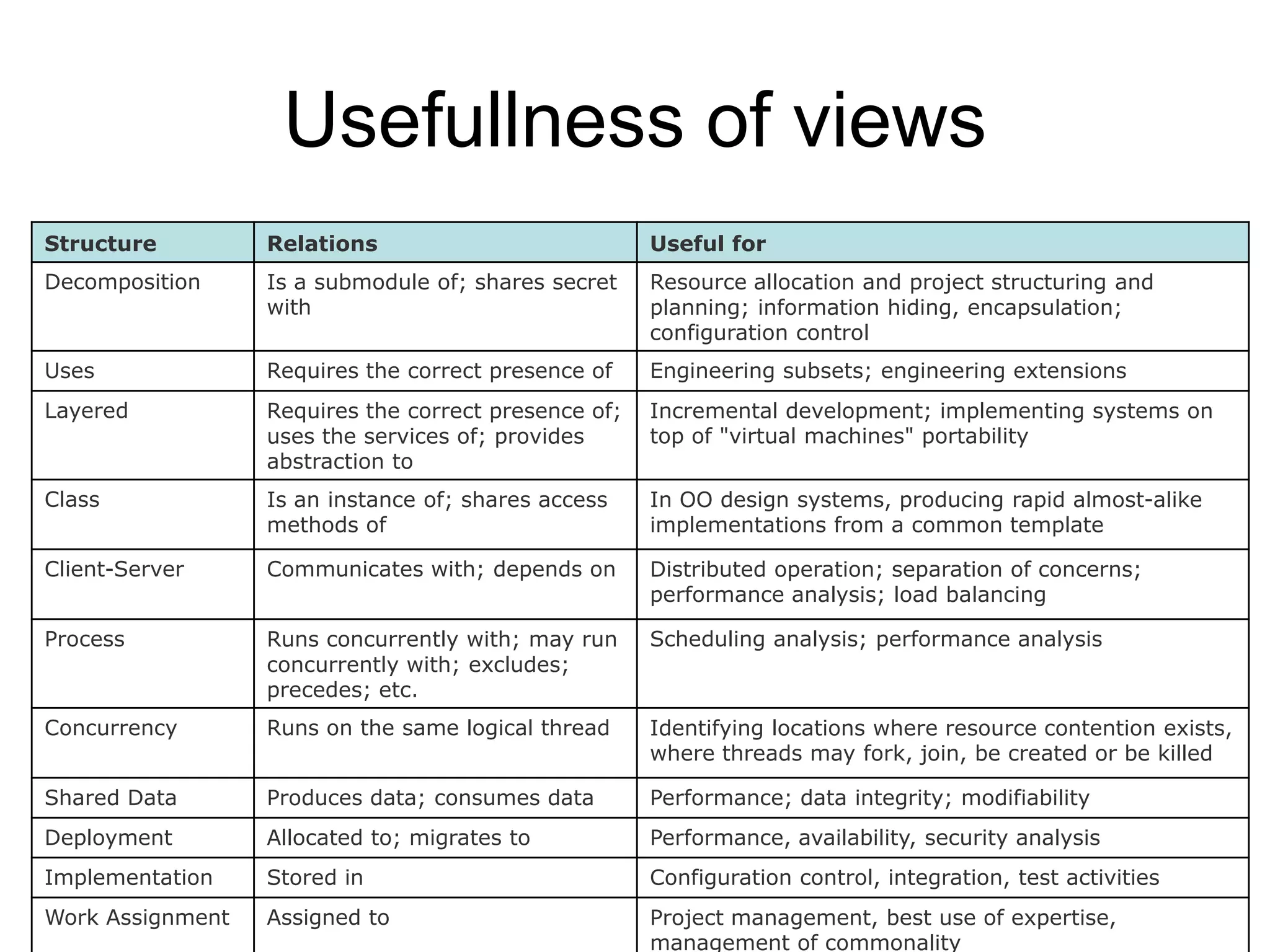 Usefullness of views

| Structure | Relations | Useful for |
|---|---|---|
| Decomposition | Is a submodule of; shares secret with | Resource allocation and project structuring and planning; information hiding, encapsulation; configuration control |
| Uses | Requires the correct presence of | Engineering subsets; engineering extensions |
| Layered | Requires the correct presence of; uses the services of; provides abstraction to | Incremental development; implementing systems on top of "virtual machines" portability |
| Class | Is an instance of; shares access methods of | In OO design systems, producing rapid almost-alike implementations from a common template |
| Client-Server | Communicates with; depends on | Distributed operation; separation of concerns; performance analysis; load balancing |
| Process | Runs concurrently with; may run concurrently with; excludes; precedes; etc. | Scheduling analysis; performance analysis |
| Concurrency | Runs on the same logical thread | Identifying locations where resource contention exists, where threads may fork, join, be created or be killed |
| Shared Data | Produces data; consumes data | Performance; data integrity; modifiability |
| Deployment | Allocated to; migrates to | Performance, availability, security analysis |
| Implementation | Stored in | Configuration control, integration, test activities |
| Work Assignment | Assigned to | Project management, best use of expertise, management of commonality |